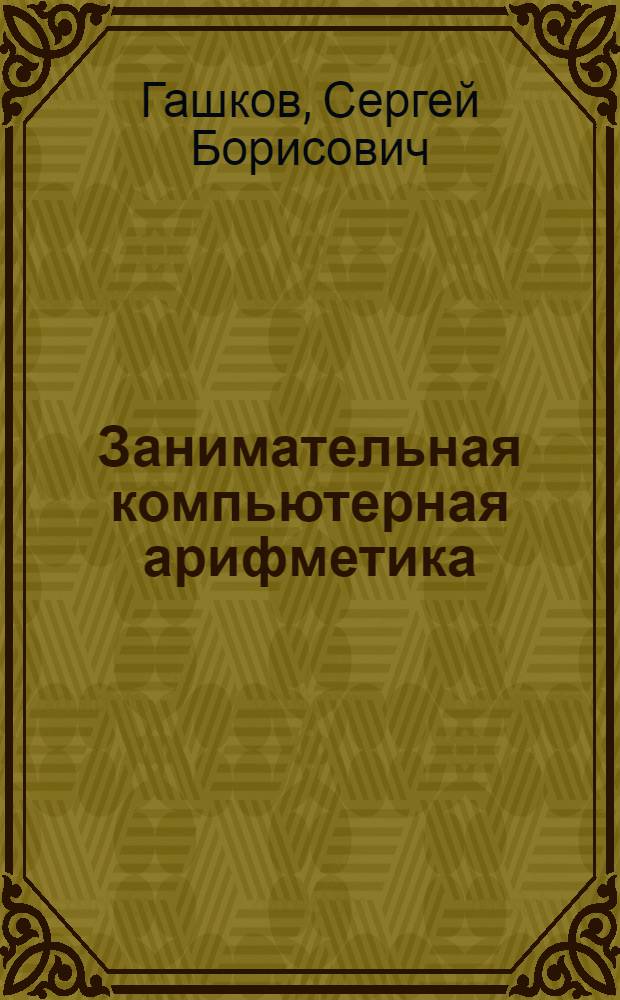 Гашков, Сергей Борисович

Занимательная компьютерная арифметика